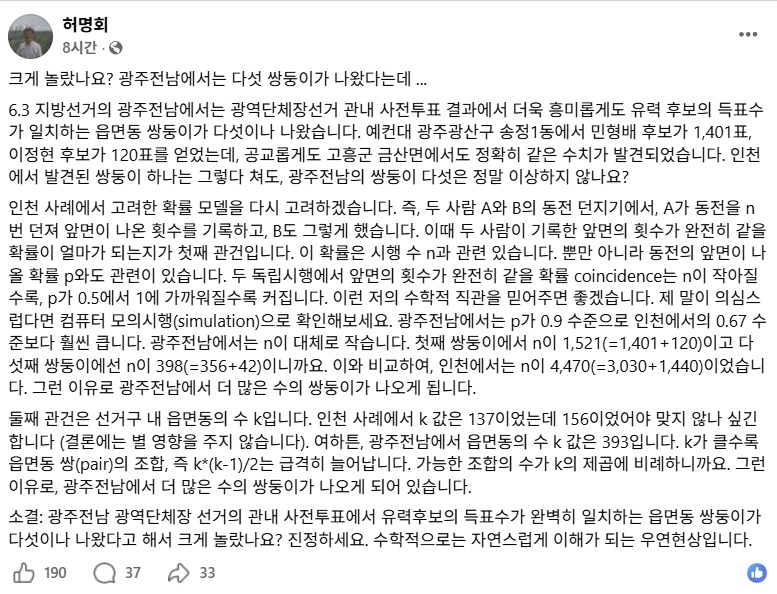 허명회
8시간 ·

크게 놀랐나요? 광주전남에서는 다섯 쌍둥이가 나왔다는데 ...

6.3 지방선거의 광주전남에서는 광역단체장선거 관내 사전투표 결과에서 더욱 흥미롭게도 유력 후보의 득표수가 일치하는 읍면동 쌍둥이가 다섯이나 나왔습니다. 예컨대 광주광산구 송정1동에서 민형배 후보가 1,401표, 이정현 후보가 120표를 얻었는데, 공교롭게도 고흥군 금산면에서도 정확히 같은 수치가 발견되었습니다. 인천에서 발견된 쌍둥이 하나는 그렇다 쳐도, 광주전남의 쌍둥이 다섯은 정말 이상하지 않나요?

인천 사례에서 고려한 확률 모델을 다시 고려하겠습니다. 즉, 두 사람 A와 B의 동전 던지기에서, A가 동전을 n번 던져 앞면이 나온 횟수를 기록하고, B도 그렇게 했습니다. 이때 두 사람이 기록한 앞면의 횟수가 완전히 같을 확률이 얼마가 되는지가 첫째 관건입니다. 이 확률은 시행 수 n과 관련 있습니다. 뿐만 아니라 동전의 앞면이 나올 확률 p와도 관련이 있습니다. 두 독립시행에서 앞면의 횟수가 완전히 같을 확률 coincidence는 n이 작아질수록, p가 0.5에서 1에 가까워질수록 커집니다. 이런 저의 수학적 직관을 믿어주면 좋겠습니다. 제 말이 의심스럽다면 컴퓨터 모의시행(simulation)으로 확인해보세요. 광주전남에서는 p가 0.9 수준으로 인천에서의 0.67 수준보다 훨씬 큽니다. 광주전남에서는 n이 대체로 작습니다. 첫째 쌍둥이에서 n이 1,521(=1,401+120)이고 다섯째 쌍둥이에선 n이 398(=356+42)이니까요. 이와 비교하여, 인천에서는 n이 4,470(=3,030+1,440)이었습니다. 그런 이유로 광주전남에서 더 많은 수의 쌍둥이가 나오게 됩니다.

둘째 관건은 선거구 내 읍면동의 수 k입니다. 인천 사례에서 k 값은 137이었는데 156이었어야 맞지 않나 싶긴 합니다 (결론에는 별 영향을 주지 않습니다). 여하튼, 광주전남에서 읍면동의 수 k 값은 393입니다. k가 클수록 읍면동 쌍(pair)의 조합, 즉 k*(k-1)/2는 급격히 늘어납니다. 가능한 조합의 수가 k의 제곱에 비례하니까요. 그런 이유로, 광주전남에서 더 많은 수의 쌍둥이가 나오게 되어 있습니다.

소결: 광주전남 광역단체장 선거의 관내 사전투표에서 유력후보의 득표수가 완벽히 일치하는 읍면동 쌍둥이가 다섯이나 나왔다고 해서 크게 놀랐나요? 진정하세요. 수학적으로는 자연스럽게 이해가 되는 우연현상입니다.

190 37 33